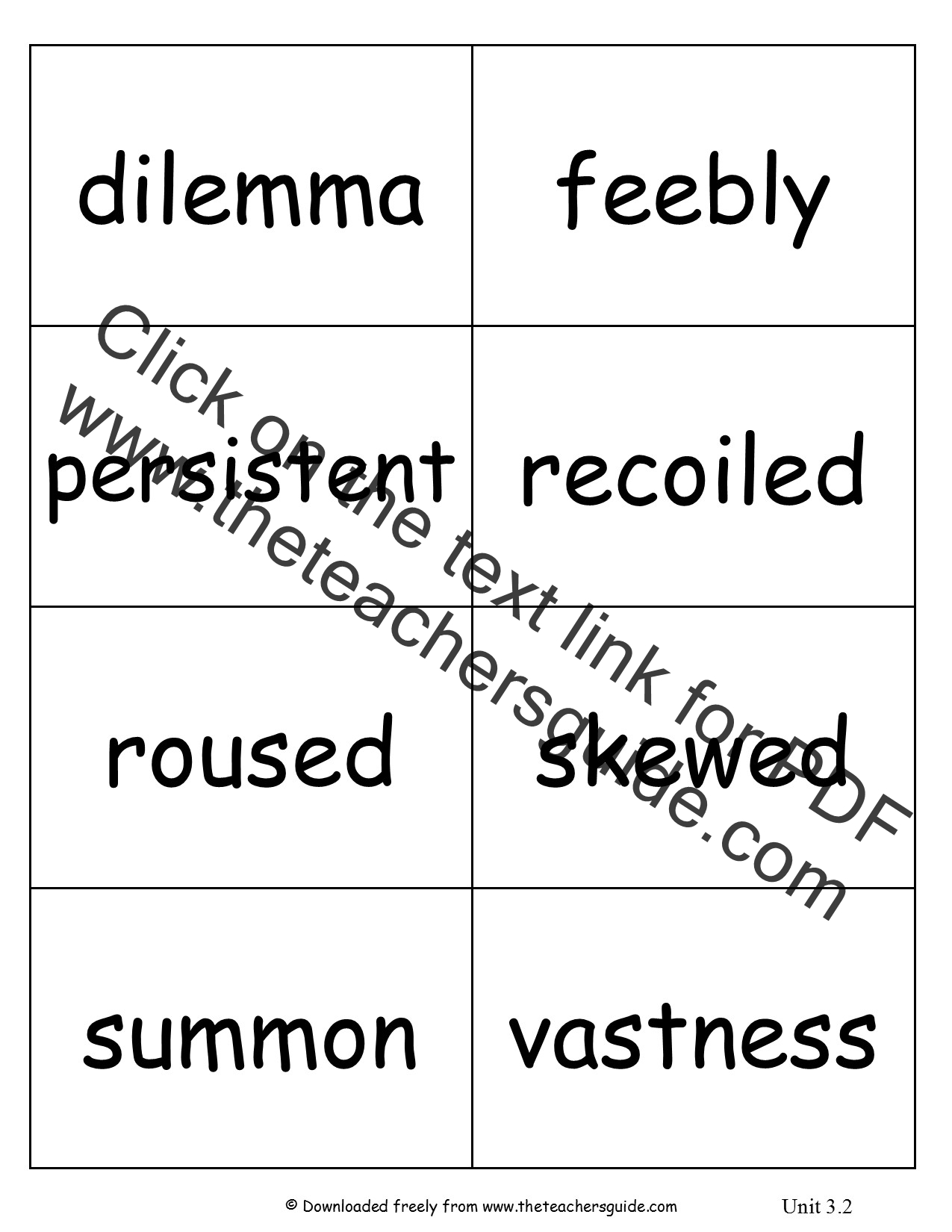 | dilemma | feebly |
|---|---|
| persistent | recoiled |
| roused | skewed |
| summon | vastness |

Click on the text link for PDF
www.theteachersguide.com

© Downloaded freely from www.theteachersguide.com Unit 3.2